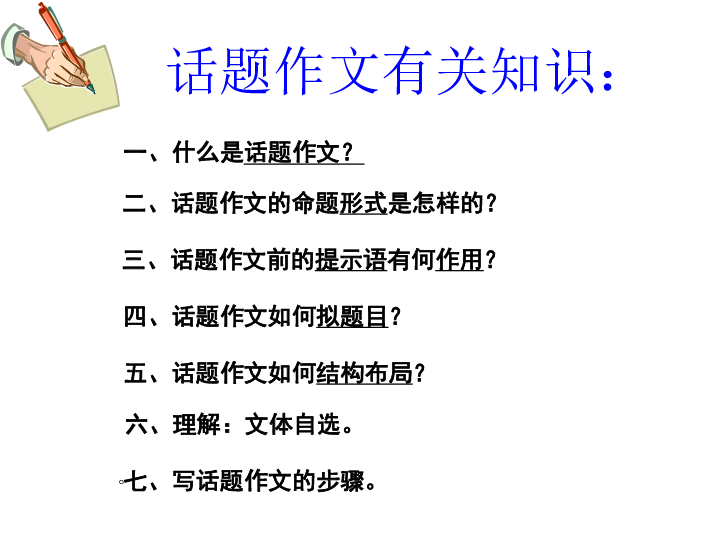 话题作文有关知识：

一、什么是话题作文？

二、话题作文的命题形式是怎样的？

三、话题作文前的提示语有何作用？

四、话题作文如何拟题目？

五、话题作文如何结构布局？

六、理解：文体自选。

七、写话题作文的步骤。